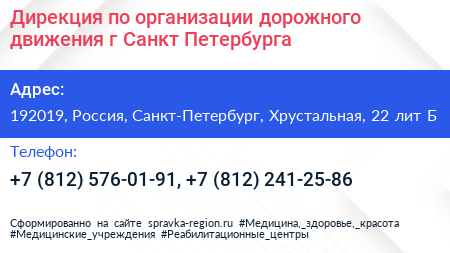 Дирекция по организации дорожного движения г Санкт Петербурга

Адрес:

192019, Россия, Санкт-Петербург, Хрустальная, 22 лит Б

Телефон:

+7 (812) 576-01-91, +7 (812) 241-25-86

Сформированно на сайте spravka-region.ru #Медицина,_здоровье,_красота #Медицинские_учреждения #Реабилитационные_центры